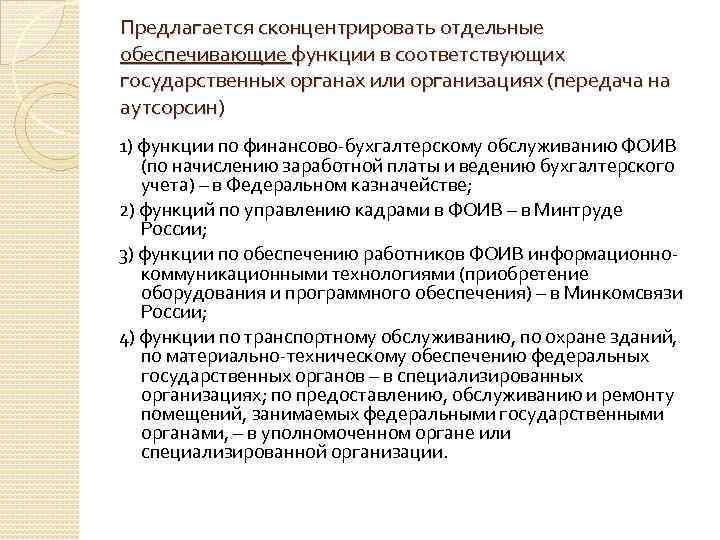 Предлагается сконцентрировать отдельные обеспечивающие функции в соответствующих государственных органах или организациях (передача на аутсорсин)

1) функции по финансово-бухгалтерскому обслуживанию ФОИВ (по начислению заработной платы и ведению бухгалтерского учета) – в Федеральном казначействе;

2) функций по управлению кадрами в ФОИВ – в Минтруде России;

3) функции по обеспечению работников ФОИВ информационно-коммуникационными технологиями (приобретение оборудования и программного обеспечения) – в Минкомсвязи России;

4) функции по транспортному обслуживанию, по охране зданий, по материально-техническому обеспечению федеральных государственных органов – в специализированных организациях; по предоставлению, обслуживанию и ремонту помещений, занимаемых федеральными государственными органами, – в уполномоченном органе или специализированной организации.